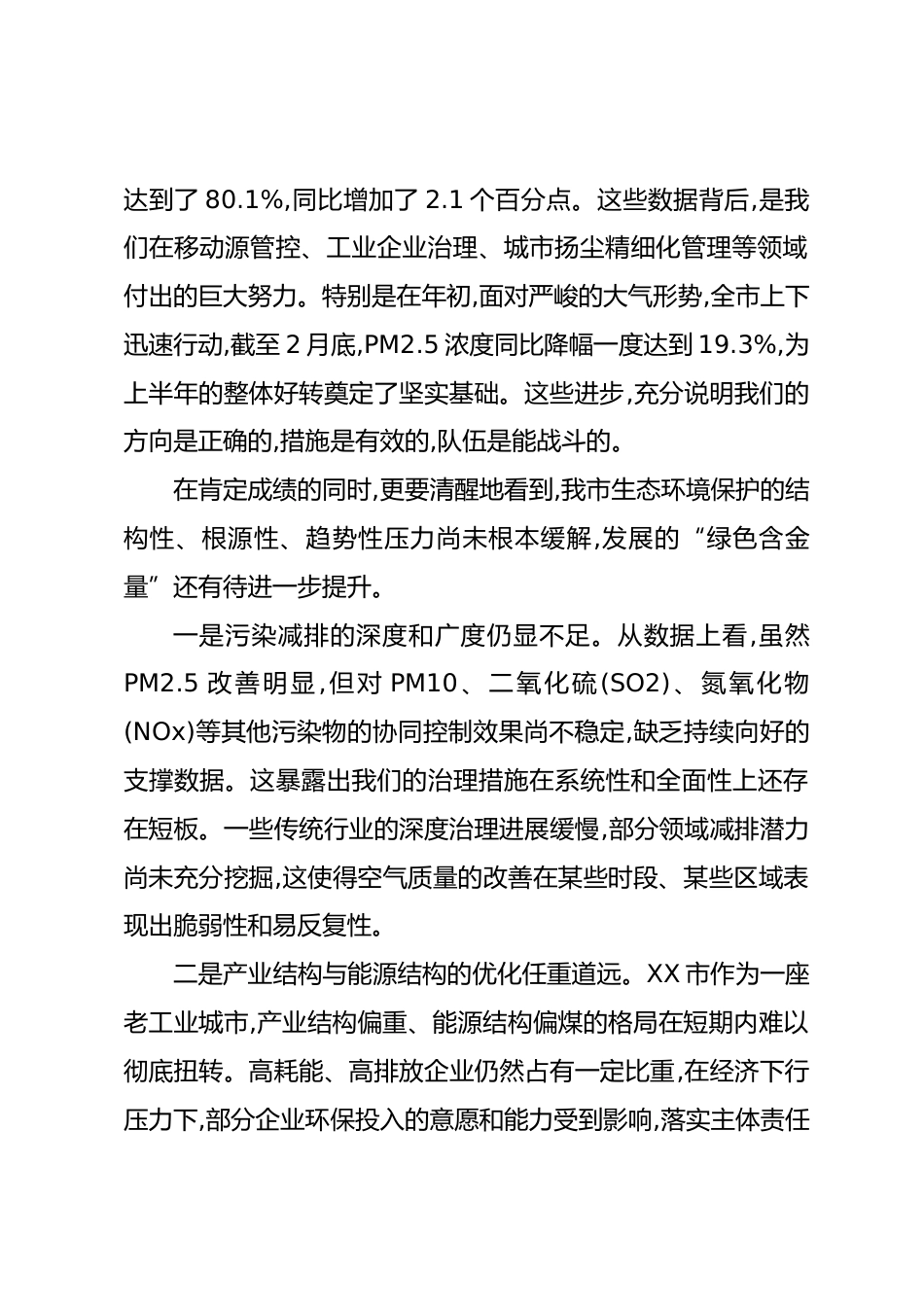 达到了 80.1%,同比增加了 2.1 个百分点。这些数据背后,是我们在移动源管控、工业企业治理、城市扬尘精细化管理等领域付出的巨大努力。特别是在年初,面对严峻的大气形势,全市上下迅速行动,截至 2 月底,PM2.5 浓度同比降幅一度达到 19.3%,为上半年的整体好转奠定了坚实基础。这些进步,充分说明我们的方向是正确的,措施是有效的,队伍是能战斗的。

在肯定成绩的同时,更要清醒地看到,我市生态环境保护的结构性、根源性、趋势性压力尚未根本缓解,发展的“绿色含金量”还有待进一步提升。

一是污染减排的深度和广度仍显不足。从数据上看,虽然 PM2.5 改善明显,但对 PM10、二氧化硫(SO2)、氮氧化物(NOx)等其他污染物的协同控制效果尚不稳定,缺乏持续向好的支撑数据。这暴露出我们的治理措施在系统性和全面性上还存在短板。一些传统行业的深度治理进展缓慢,部分领域减排潜力尚未充分挖掘,这使得空气质量的改善在某些时段、某些区域表现出脆弱性和易反复性。

二是产业结构与能源结构的优化任重道远。XX 市作为一座老工业城市,产业结构偏重、能源结构偏煤的格局在短期内难以彻底扭转。高耗能、高排放企业仍然占有一定比重,在经济下行压力下,部分企业环保投入的意愿和能力受到影响,落实主体责任